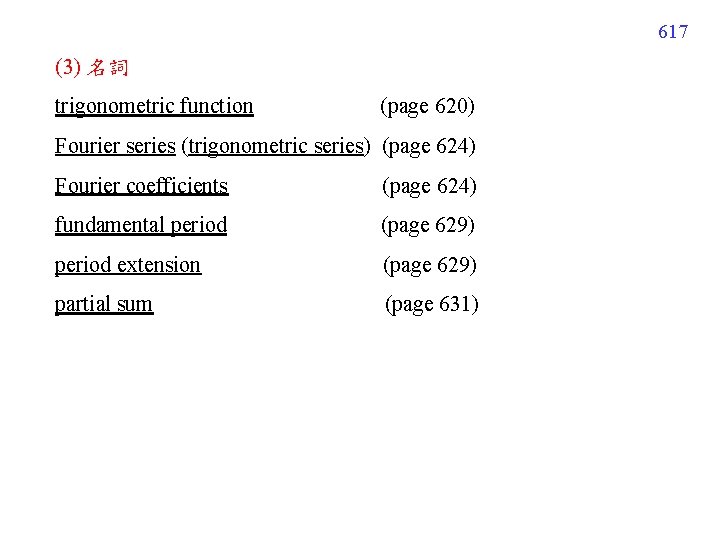 617

(3) 名詞

trigonometric function (page 620)

Fourier series (trigonometric series) (page 624)

Fourier coefficients (page 624)

fundamental period (page 629)

period extension (page 629)

partial sum (page 631)